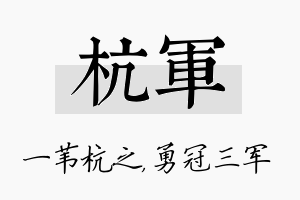 杭軍

一苇杭之，勇冠三军